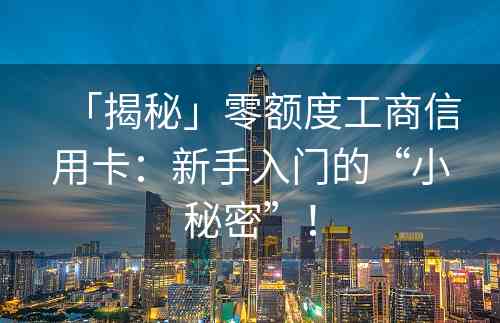 「揭秘」零额度工商信用卡：新手入门的“小秘密”！